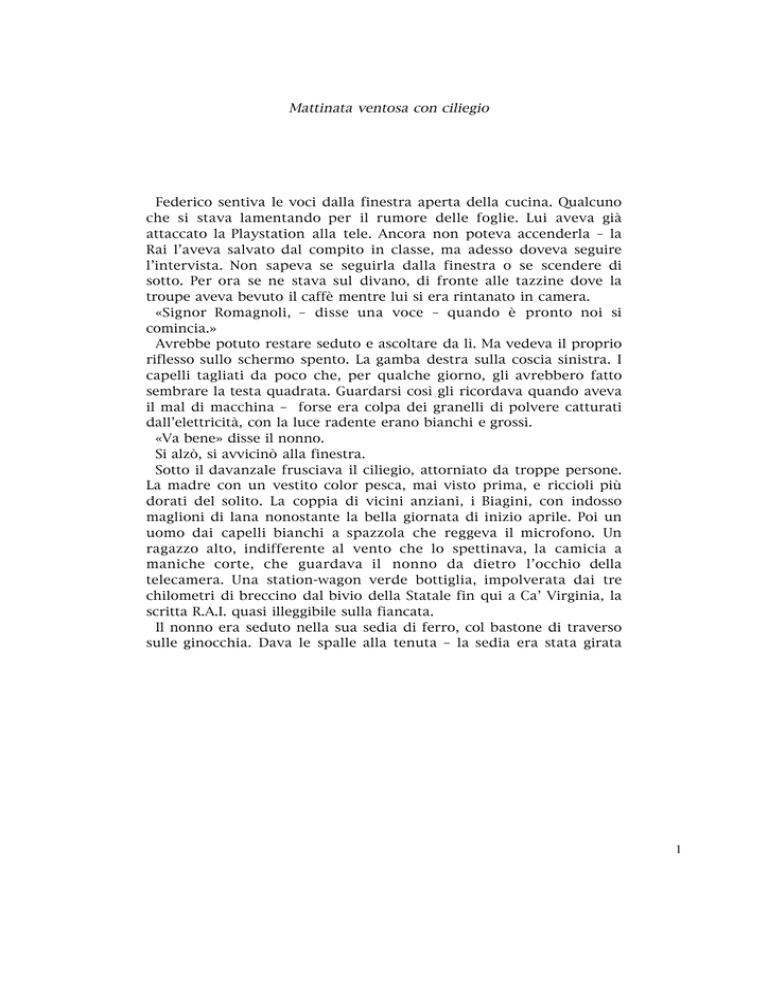 Mattinata ventosa con ciliegio

Federico sentiva le voci dalla finestra aperta della cucina. Qualcuno che si stava lamentando per il rumore delle foglie. Lui aveva già attaccato la Playstation alla tele. Ancora non poteva accenderla – la Rai l'aveva salvato dal compito in classe, ma adesso doveva seguire l'intervista. Non sapeva se seguirla dalla finestra o se scendere di sotto. Per ora se ne stava sul divano, di fronte alle tazzine dove la troupe aveva bevuto il caffè mentre lui si era rintanato in camera.

«Signor Romagnoli, – disse una voce – quando è pronto noi si comincia.»

Avrebbe potuto restare seduto e ascoltare da lì. Ma vedeva il proprio riflesso sullo schermo spento. La gamba destra sulla coscia sinistra. I capelli tagliati da poco che, per qualche giorno, gli avrebbero fatto sembrare la testa quadrata. Guardarsi così gli ricordava quando aveva il mal di macchina – forse era colpa dei granelli di polvere catturati dall'elettricità, con la luce radente erano bianchi e grossi.

«Va bene» disse il nonno.

Si alzò, si avvicinò alla finestra.

Sotto il davanzale frusciava il ciliegio, attorniato da troppe persone. La madre con un vestito color pesca, mai visto prima, e riccioli più dorati del solito. La coppia di vicini anziani, i Biagini, con indosso maglioni di lana nonostante la bella giornata di inizio aprile. Poi un uomo dai capelli bianchi a spazzola che reggeva il microfono. Un ragazzo alto, indifferente al vento che lo spettinava, la camicia a maniche corte, che guardava il nonno da dietro l'occhio della telecamera. Una station-wagon verde bottiglia, impolverata dai tre chilometri di breccino dal bivio della Statale fin qui a Ca' Virginia, la scritta R.A.I. quasi illeggibile sulla fiancata.

Il nonno era seduto nella sua sedia di ferro, col bastone di traverso sulle ginocchia. Dava le spalle alla tenuta – la sedia era stata girata

1